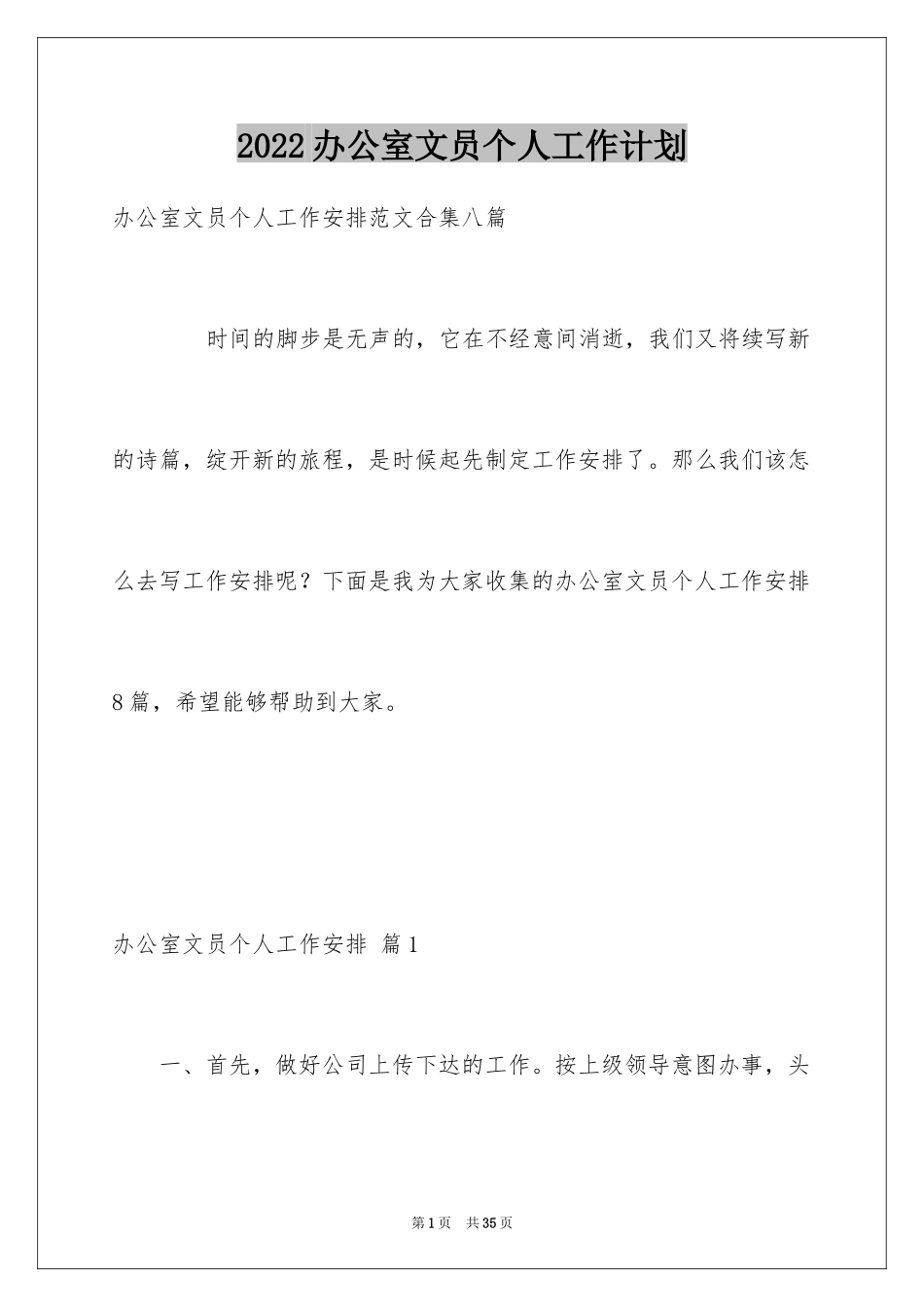 2022办公室文员个人工作计划

办公室文员个人工作安排范文合集八篇

时间的脚步是无声的，它在不经意间消逝，我们又将续写新的诗篇，绽开新的旅程，是时候起先制定工作安排了。那么我们该怎么去写工作安排呢？下面是我为大家收集的办公室文员个人工作安排8篇，希望能够帮助到大家。

办公室文员个人工作安排 篇1

一、首先，做好公司上传下达的工作。按上级领导意图办事，头

第1页 共35页